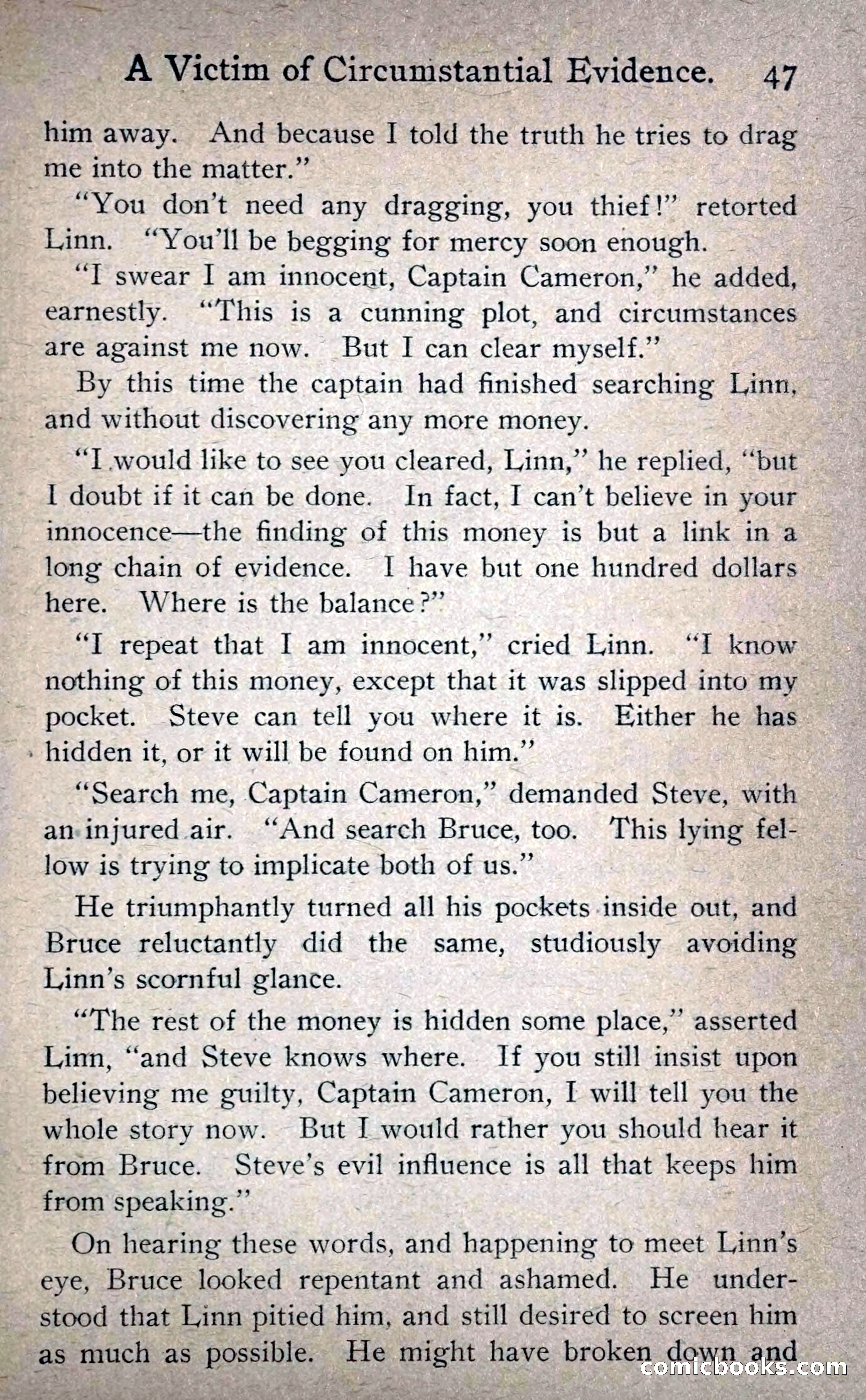 A Victim of Circumstantial Evidence. 47

him away. And because I told the truth he tries to drag me into the matter."

"You don't need any dragging, you thief!" retorted Linn. "You'll be begging for mercy soon enough.

"I swear I am innocent, Captain Cameron," he added, earnestly. "This is a cunning plot, and circumstances are against me now. But I can clear myself."

By this time the captain had finished searching Linn, and without discovering any more money.

"I would like to see you cleared, Linn," he replied, "but I doubt if it can be done. In fact, I can't believe in your innocence—the finding of this money is but a link in a long chain of evidence. I have but one hundred dollars here. Where is the balance?"

"I repeat that I am innocent," cried Linn. "I know nothing of this money, except that it was slipped into my pocket. Steve can tell you where it is. Either he has hidden it, or it will be found on him."

"Search me, Captain Cameron," demanded Steve, with an injured air. "And search Bruce, too. This lying fellow is trying to implicate both of us."

He triumphantly turned all his pockets inside out, and Bruce reluctantly did the same, studiously avoiding Linn's scornful glance.

"The rest of the money is hidden some place," asserted Linn, "and Steve knows where. If you still insist upon believing me guilty, Captain Cameron, I will tell you the whole story now. But I would rather you should hear it from Bruce. Steve's evil influence is all that keeps him from speaking."

On hearing these words, and happening to meet Linn's eye, Bruce looked repentant and ashamed. He understood that Linn pitied him, and still desired to screen him as much as possible. He might have broken down and

comicbooks.com